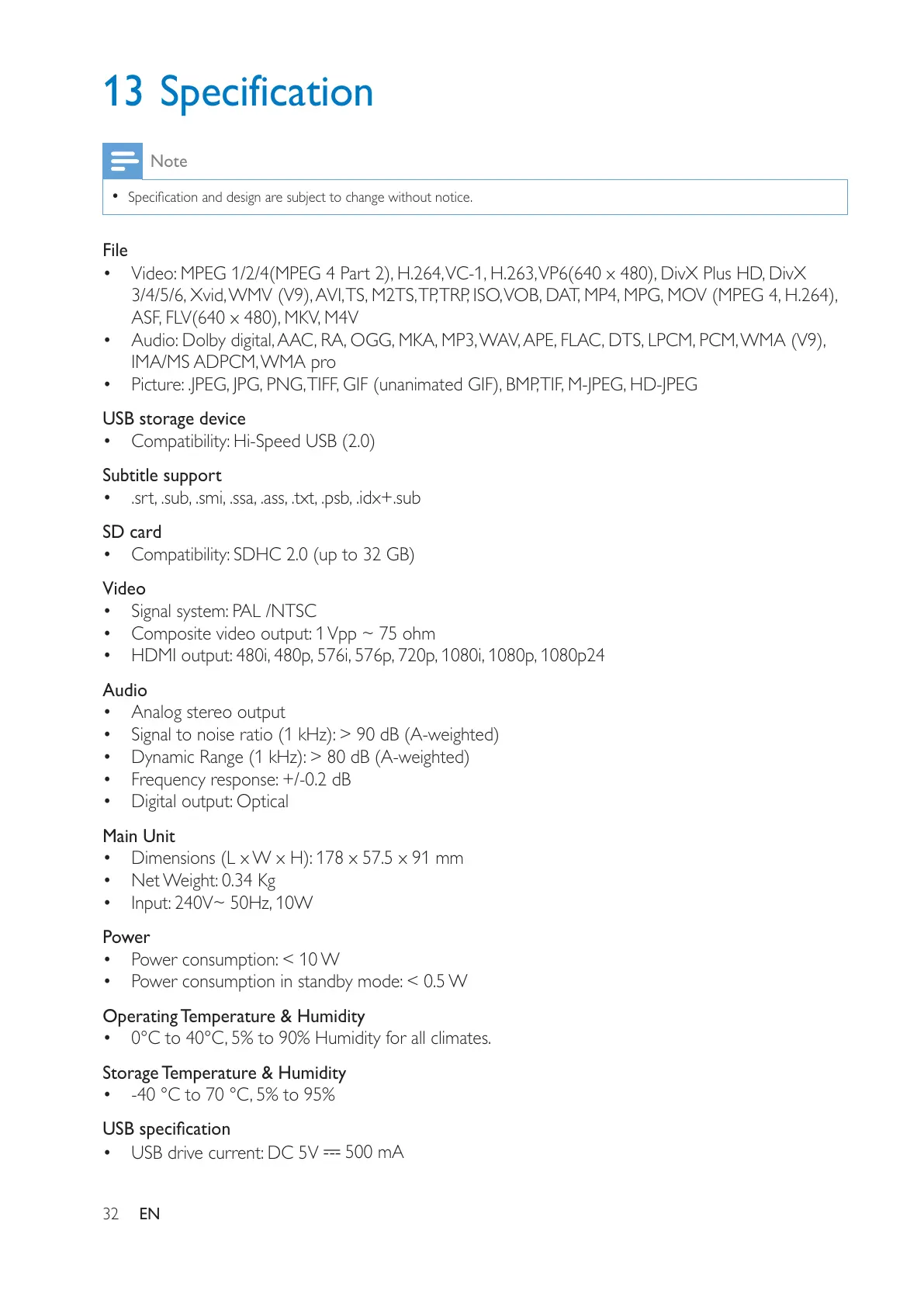 13 Specification

Note

• Specification and design are subject to change without notice.

File

• Video: MPEG 1/2/4(MPEG 4 Part 2), H.264, VC-1, H.263, VP6(640 x 480), DivX Plus HD, DivX 3/4/5/6, Xvid, WMV (V9), AVI, TS, M2TS, TP, TRP, ISO, VOB, DAT, MP4, MPG, MOV (MPEG 4, H.264), ASF, FLV(640 x 480), MKV, M4V
• Audio: Dolby digital, AAC, RA, OGG, MKA, MP3, WAV, APE, FLAC, DTS, LPCM, PCM, WMA (V9), IMA/MS ADPCM, WMA pro
• Picture: .JPEG, JPG, PNG, TIFF, GIF (unanimated GIF), BMP, TIF, M-JPEG, HD-JPEG

USB storage device

• Compatibility: Hi-Speed USB (2.0)

Subtitle support

• .srt, .sub, .smi, .ssa, .ass, .txt, .psb, .idx+.sub

SD card

• Compatibility: SDHC 2.0 (up to 32 GB)

Video

• Signal system: PAL /NTSC
• Composite video output: 1 Vpp ~ 75 ohm
• HDMI output: 480i, 480p, 576i, 576p, 720p, 1080i, 1080p, 1080p24

Audio

• Analog stereo output
• Signal to noise ratio (1 kHz): > 90 dB (A-weighted)
• Dynamic Range (1 kHz): > 80 dB (A-weighted)
• Frequency response: +/-0.2 dB
• Digital output: Optical

Main Unit

• Dimensions (L x W x H): 178 x 57.5 x 91 mm
• Net Weight: 0.34 Kg
• Input: 240V~ 50Hz, 10W

Power

• Power consumption: < 10 W
• Power consumption in standby mode: < 0.5 W

Operating Temperature & Humidity

• 0°C to 40°C, 5% to 90% Humidity for all climates.

Storage Temperature & Humidity

• -40 °C to 70 °C, 5% to 95%

USB specification

• USB drive current: DC 5V ⎓ 500 mA

32 EN